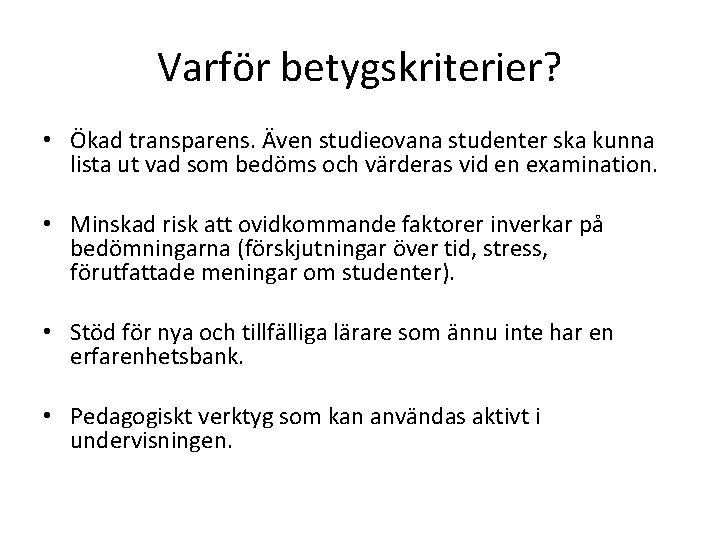 Varför betygskriterier?

• Ökad transparens. Även studieovana studenter ska kunna lista ut vad som bedöms och värderas vid en examination.

• Minskad risk att ovidkommande faktorer inverkar på bedömningarna (förskjutningar över tid, stress, förutfattade meningar om studenter).

• Stöd för nya och tillfälliga lärare som ännu inte har en erfarenhetsbank.

• Pedagogiskt verktyg som kan användas aktivt i undervisningen.